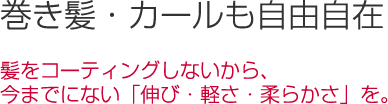 巻き髪・カールも自由自在

髪をコーティングしないから、
今までにない「伸び・軽さ・柔らかさ」を。